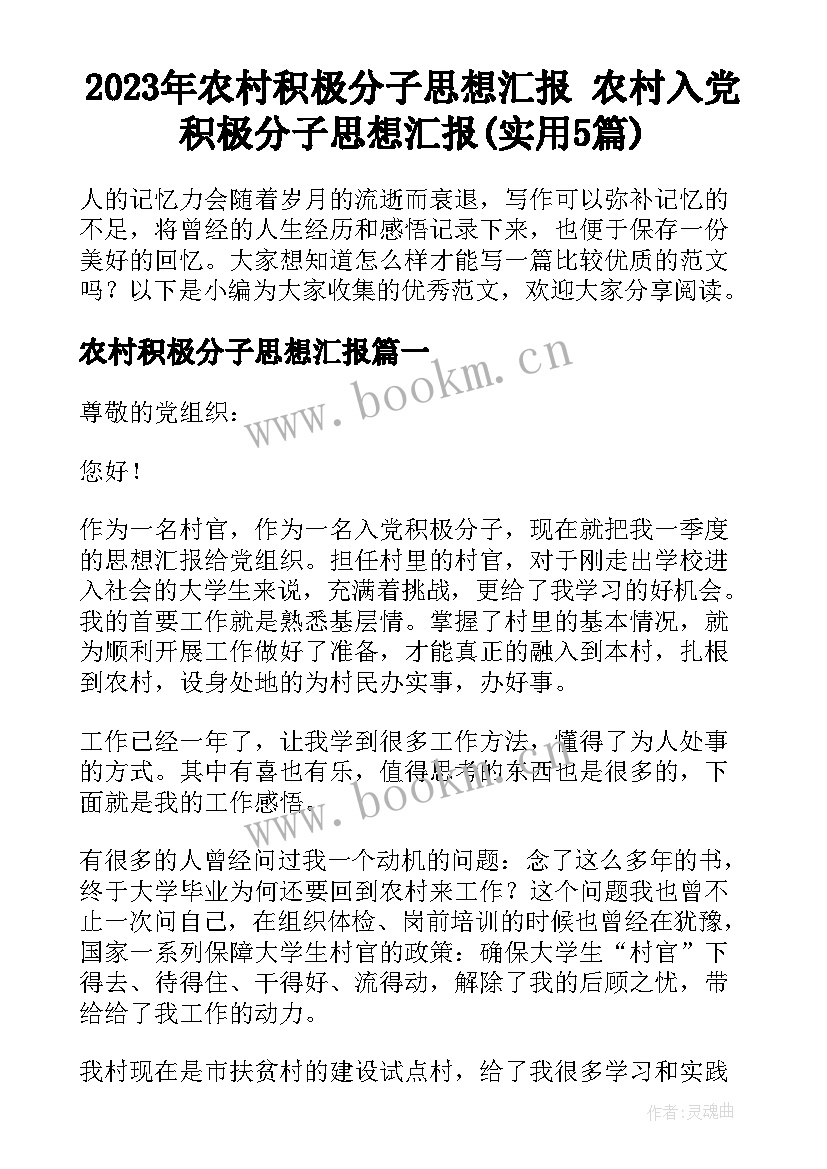 2023年农村积极分子思想汇报 农村入党积极分子思想汇报(实用5篇)

人的记忆力会随着岁月的流逝而衰退，写作可以弥补记忆的不足，将曾经的人生经历和感悟记录下来，也便于保存一份美好的回忆。大家想知道怎么样才能写一篇比较优质的范文吗？以下是小编为大家收集的优秀范文，欢迎大家分享阅读。

农村积极分子思想汇报篇一

www.bookm.cn

尊敬的党组织：

您好！

作为一名村官，作为一名入党积极分子，现在就把我一季度的思想汇报给党组织。担任村里的村官，对于刚走出学校进入社会的大学生来说，充满着挑战，更给了我学习的好机会。我的首要工作就是熟悉基层情。掌握了村里的基本情况，就为顺利开展工作做好了准备，才能真正的融入到本村，扎根到农村，设身处地的为村民办实事，办好事。

工作已经一年了，让我学到很多工作方法，懂得了为人处事的方式。其中有喜也有乐，值得思考的东西也是很多的，下面就是我的工作感悟。

www.bookm.cn

有很多的人曾经问过我一个动机的问题：念了这么多年的书，终于大学毕业为何还要回到农村来工作？这个问题我也曾不止一次问自己，在组织体检、岗前培训的时候也曾经在犹豫，国家一系列保障大学生村官的政策：确保大学生“村官”下得去、待得住、干得好、流得动，解除了我的后顾之忧，带给给了我工作的动力。

我村现在是市扶贫村的建设试点村，给了我很多学习和实践

作者：灵魂曲